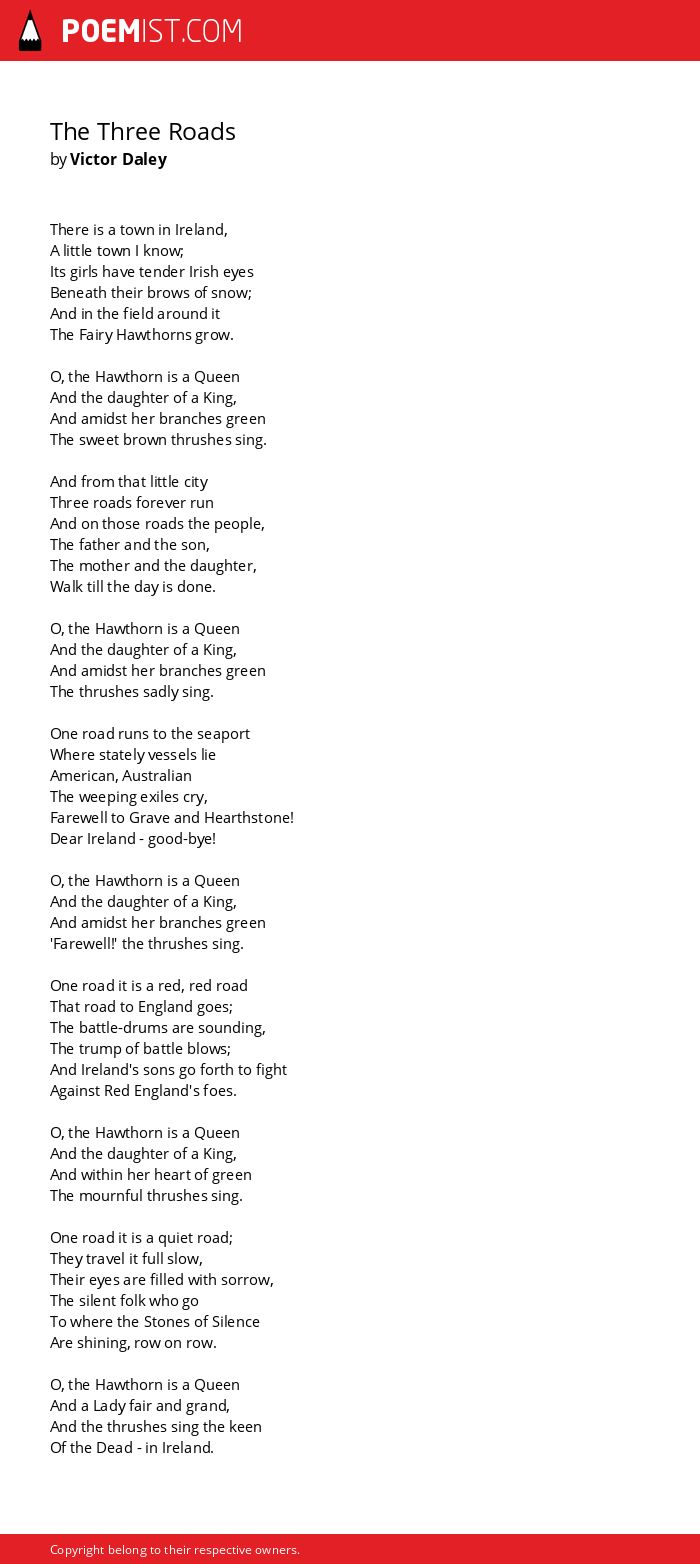 POEMIST.COM

The Three Roads
by Victor Daley

There is a town in Ireland,
A little town I know;
Its girls have tender Irish eyes
Beneath their brows of snow;
And in the field around it
The Fairy Hawthorns grow.

O, the Hawthorn is a Queen
And the daughter of a King,
And amidst her branches green
The sweet brown thrushes sing.

And from that little city
Three roads forever run
And on those roads the people,
The father and the son,
The mother and the daughter,
Walk till the day is done.

O, the Hawthorn is a Queen
And the daughter of a King,
And amidst her branches green
The thrushes sadly sing.

One road runs to the seaport
Where stately vessels lie
American, Australian
The weeping exiles cry,
Farewell to Grave and Hearthstone!
Dear Ireland - good-bye!

O, the Hawthorn is a Queen
And the daughter of a King,
And amidst her branches green
'Farewell!' the thrushes sing.

One road it is a red, red road
That road to England goes;
The battle-drums are sounding,
The trump of battle blows;
And Ireland's sons go forth to fight
Against Red England's foes.

O, the Hawthorn is a Queen
And the daughter of a King,
And within her heart of green
The mournful thrushes sing.

One road it is a quiet road;
They travel it full slow,
Their eyes are filled with sorrow,
The silent folk who go
To where the Stones of Silence
Are shining, row on row.

O, the Hawthorn is a Queen
And a Lady fair and grand,
And the thrushes sing the keen
Of the Dead - in Ireland.

Copyright belong to their respective owners.